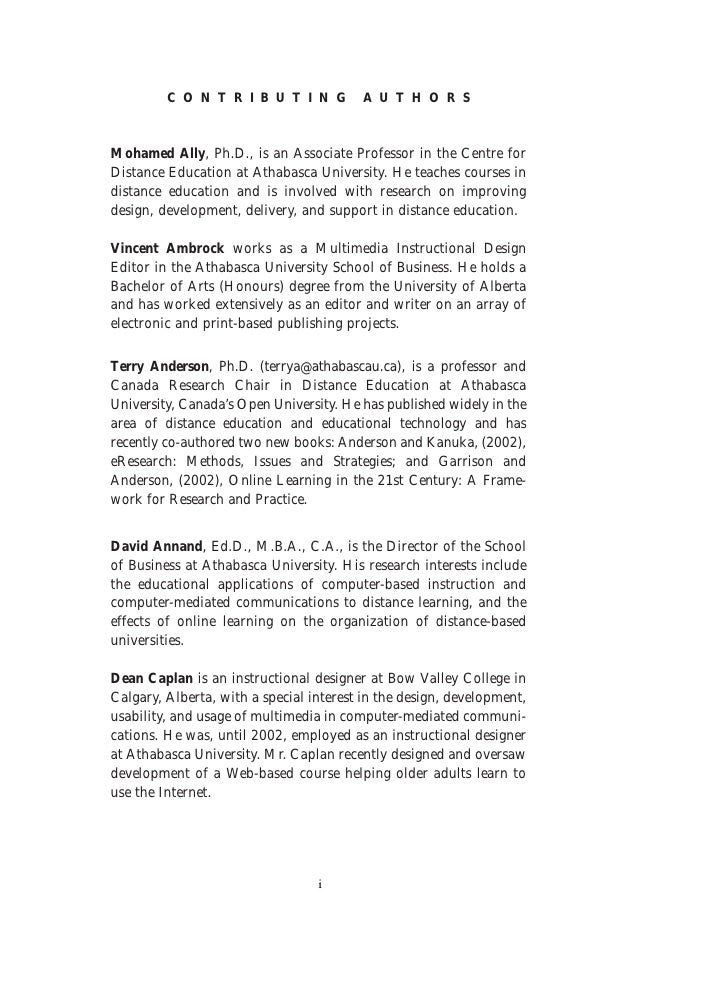 CONTRIBUTING AUTHORS

Mohamed Ally, Ph.D., is an Associate Professor in the Centre for Distance Education at Athabasca University. He teaches courses in distance education and is involved with research on improving design, development, delivery, and support in distance education.

Vincent Ambrock works as a Multimedia Instructional Design Editor in the Athabasca University School of Business. He holds a Bachelor of Arts (Honours) degree from the University of Alberta and has worked extensively as an editor and writer on an array of electronic and print-based publishing projects.

Terry Anderson, Ph.D. (terrya@athabascau.ca), is a professor and Canada Research Chair in Distance Education at Athabasca University, Canada's Open University. He has published widely in the area of distance education and educational technology and has recently co-authored two new books: Anderson and Kanuka, (2002), eResearch: Methods, Issues and Strategies; and Garrison and Anderson, (2002), Online Learning in the 21st Century: A Framework for Research and Practice.

David Annand, Ed.D., M.B.A., C.A., is the Director of the School of Business at Athabasca University. His research interests include the educational applications of computer-based instruction and computer-mediated communications to distance learning, and the effects of online learning on the organization of distance-based universities.

Dean Caplan is an instructional designer at Bow Valley College in Calgary, Alberta, with a special interest in the design, development, usability, and usage of multimedia in computer-mediated communications. He was, until 2002, employed as an instructional designer at Athabasca University. Mr. Caplan recently designed and oversaw development of a Web-based course helping older adults learn to use the Internet.

i